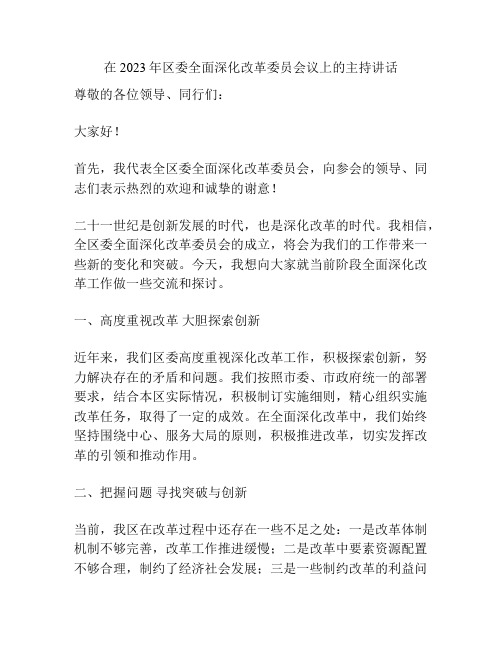 在 2023 年区委全面深化改革委员会议上的主持讲话

尊敬的各位领导、同行们：

大家好！

首先，我代表全区委全面深化改革委员会，向参会的领导、同志们表示热烈的欢迎和诚挚的谢意！

二十一世纪是创新发展的时代，也是深化改革的时代。我相信，全区委全面深化改革委员会的成立，将会为我们的工作带来一些新的变化和突破。今天，我想向大家就当前阶段全面深化改革工作做一些交流和探讨。

一、高度重视改革 大胆探索创新

近年来，我们区委高度重视深化改革工作，积极探索创新，努力解决存在的矛盾和问题。我们按照市委、市政府统一的部署要求，结合本区实际情况，积极制订实施细则，精心组织实施改革任务，取得了一定的成效。在全面深化改革中，我们始终坚持围绕中心、服务大局的原则，积极推进改革，切实发挥改革的引领和推动作用。

二、把握问题 寻找突破与创新

当前，我区在改革过程中还存在一些不足之处：一是改革体制机制不够完善，改革工作推进缓慢；二是改革中要素资源配置不够合理，制约了经济社会发展；三是一些制约改革的利益问